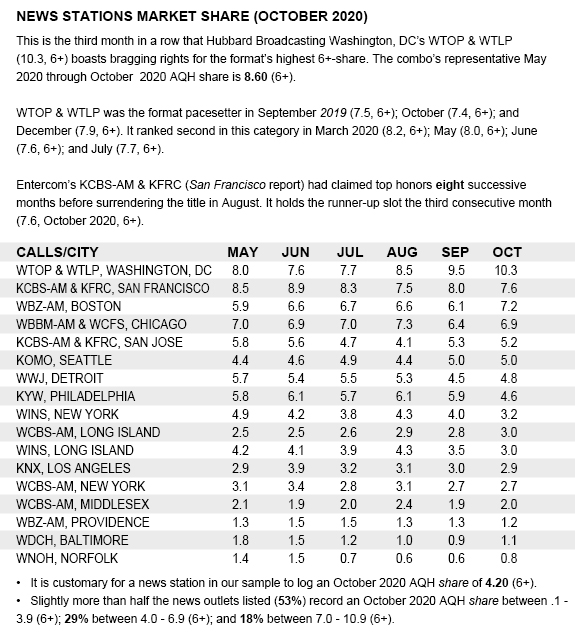 NEWS STATIONS MARKET SHARE (OCTOBER 2020)

This is the third month in a row that Hubbard Broadcasting Washington, DC's WTOP & WTLP (10.3, 6+) boasts bragging rights for the format's highest 6+-share. The combo's representative May 2020 through October 2020 AQH share is 8.60 (6+).

WTOP & WTLP was the format pacesetter in September 2019 (7.5, 6+); October (7.4, 6+); and December (7.9, 6+). It ranked second in this category in March 2020 (8.2, 6+); May (8.0, 6+); June (7.6, 6+); and July (7.7, 6+).

Entercom's KCBS-AM & KFRC (San Francisco report) had claimed top honors eight successive months before surrendering the title in August. It holds the runner-up slot the third consecutive month (7.6, October 2020, 6+).

| CALLS/CITY | MAY | JUN | JUL | AUG | SEP | OCT |
|---|---|---|---|---|---|---|
| WTOP & WTLP, WASHINGTON, DC | 8.0 | 7.6 | 7.7 | 8.5 | 9.5 | 10.3 |
| KCBS-AM & KFRC, SAN FRANCISCO | 8.5 | 8.9 | 8.3 | 7.5 | 8.0 | 7.6 |
| WBZ-AM, BOSTON | 5.9 | 6.6 | 6.7 | 6.6 | 6.1 | 7.2 |
| WBBM-AM & WCFS, CHICAGO | 7.0 | 6.9 | 7.0 | 7.3 | 6.4 | 6.9 |
| KCBS-AM & KFRC, SAN JOSE | 5.8 | 5.6 | 4.7 | 4.1 | 5.3 | 5.2 |
| KOMO, SEATTLE | 4.4 | 4.6 | 4.9 | 4.4 | 5.0 | 5.0 |
| WWJ, DETROIT | 5.7 | 5.4 | 5.5 | 5.3 | 4.5 | 4.8 |
| KYW, PHILADELPHIA | 5.8 | 6.1 | 5.7 | 6.1 | 5.9 | 4.6 |
| WINS, NEW YORK | 4.9 | 4.2 | 3.8 | 4.3 | 4.0 | 3.2 |
| WCBS-AM, LONG ISLAND | 2.5 | 2.5 | 2.6 | 2.9 | 2.8 | 3.0 |
| WINS, LONG ISLAND | 4.2 | 4.1 | 3.9 | 4.3 | 3.5 | 3.0 |
| KNX, LOS ANGELES | 2.9 | 3.9 | 3.2 | 3.1 | 3.0 | 2.9 |
| WCBS-AM, NEW YORK | 3.1 | 3.4 | 2.8 | 3.1 | 2.7 | 2.7 |
| WCBS-AM, MIDDLESEX | 2.1 | 1.9 | 2.0 | 2.4 | 1.9 | 2.0 |
| WBZ-AM, PROVIDENCE | 1.3 | 1.5 | 1.5 | 1.3 | 1.3 | 1.2 |
| WDCH, BALTIMORE | 1.8 | 1.5 | 1.2 | 1.0 | 0.9 | 1.1 |
| WNOH, NORFOLK | 1.4 | 1.5 | 0.7 | 0.6 | 0.6 | 0.8 |

• It is customary for a news station in our sample to log an October 2020 AQH share of 4.20 (6+).
• Slightly more than half the news outlets listed (53%) record an October 2020 AQH share between .1 - 3.9 (6+); 29% between 4.0 - 6.9 (6+); and 18% between 7.0 - 10.9 (6+).